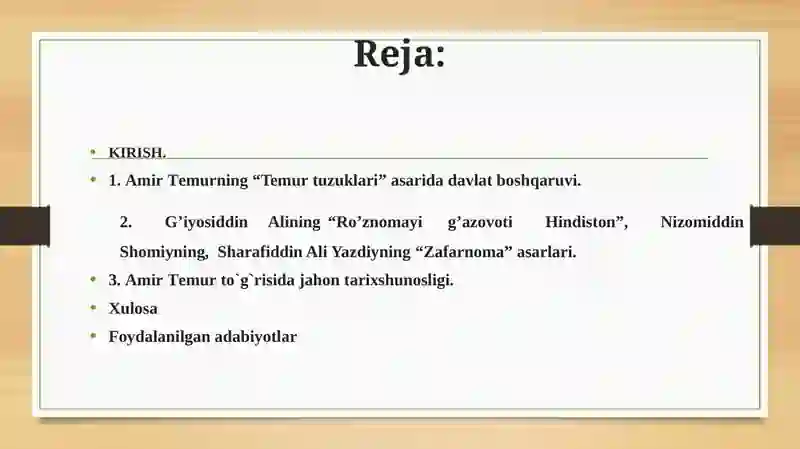 Reja:

• KIRISH.
• 1. Amir Temurning “Temur tuzuklari” asarida davlat boshqaruvi.

2. G’iyosiddin Alining “Ro’znomayi g’azovoti Hindiston”, Nizomiddin Shomiyning, Sharafiddin Ali Yazdiyning “Zafarnoma” asarlari.
• 3. Amir Temur to`g`risida jahon tarixshunosligi.
• Xulosa
• Foydalanilgan adabiyotlar